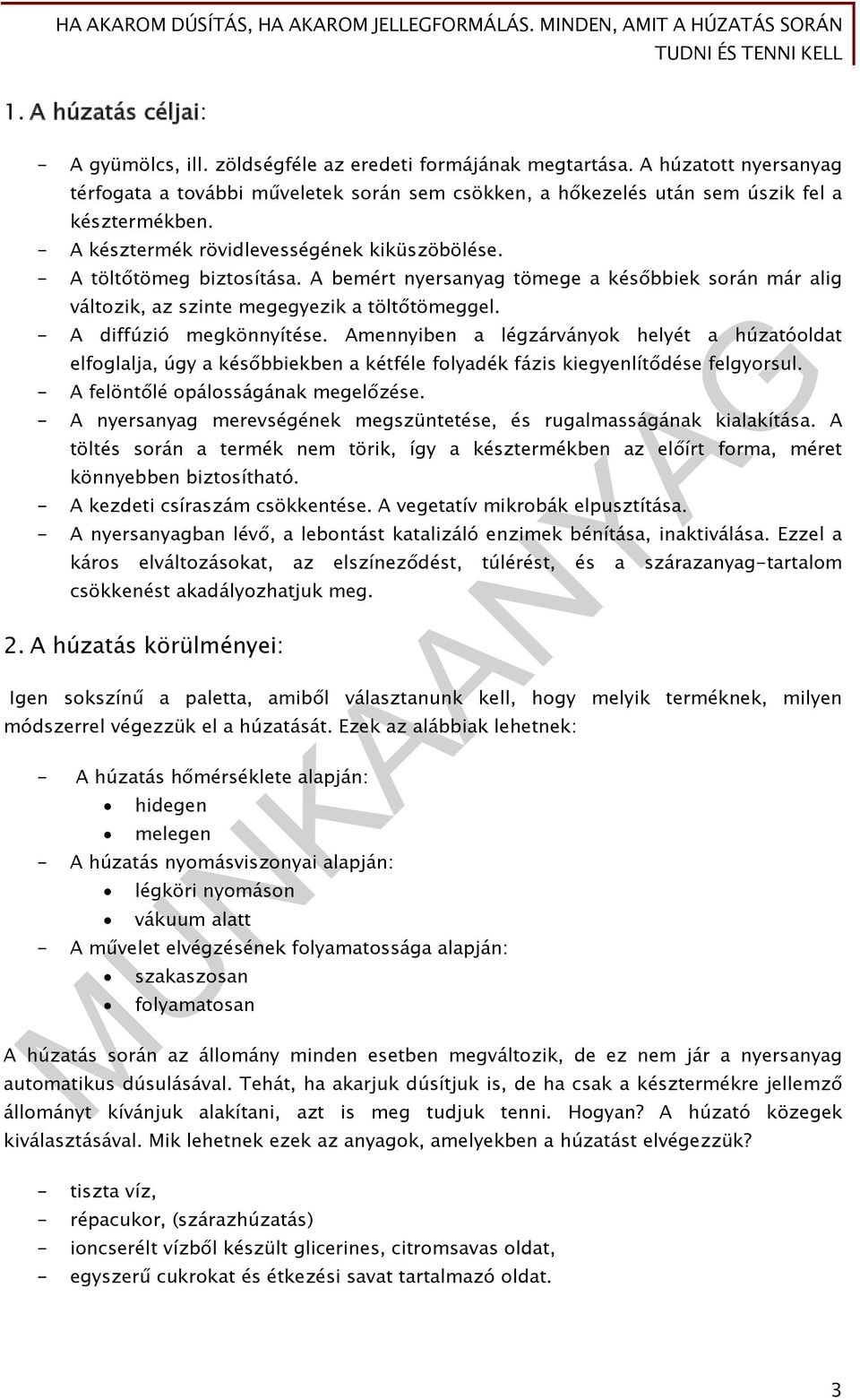 HA AKAROM DÚSÍTÁS, HA AKAROM JELLEGFORMÁLÁS. MINDEN, AMIT A HÚZATÁS SORÁN TUDNI ÉS TENNI KELL

1. A húzatás céljai:

- A gyümölcs, ill. zöldségféle az eredeti formájának megtartása. A húzatott nyersanyag térfogata a további műveletek során sem csökken, a hőkezelés után sem úszik fel a késztermékben.
- A késztermék rövidlevességének kiküszöbölése.
- A töltőtömeg biztosítása. A bemért nyersanyag tömege a későbbiek során már alig változik, az szinte megegyezik a töltőtömeggel.
- A diffúzió megkönnyítése. Amennyiben a légzárványok helyét a húzatóoldat elfoglalja, úgy a későbbiekben a kétféle folyadék fázis kiegyenlítődése felgyorsul.
- A felöntőlé opálosságának megelőzése.
- A nyersanyag merevségének megszüntetése, és rugalmasságának kialakítása. A töltés során a termék nem törik, így a késztermékben az előírt forma, méret könnyebben biztosítható.
- A kezdeti csíraszám csökkentése. A vegetatív mikrobák elpusztítása.
- A nyersanyagban lévő, a lebontást katalizáló enzimek bénítása, inaktiválása. Ezzel a káros elváltozásokat, az elszíneződést, túlérést, és a szárazanyag-tartalom csökkenést akadályozhatjuk meg.

2. A húzatás körülményei:

Igen sokszínű a paletta, amiből választanunk kell, hogy melyik terméknek, milyen módszerrel végezzük el a húzatását. Ezek az alábbiak lehetnek:

- A húzatás hőmérséklete alapján:
 • hidegen
 • melegen
- A húzatás nyomásviszonyai alapján:
 • légköri nyomáson
 • vákuum alatt
- A művelet elvégzésének folyamatossága alapján:
 • szakaszosan
 • folyamatosan

A húzatás során az állomány minden esetben megváltozik, de ez nem jár a nyersanyag automatikus dúsulásával. Tehát, ha akarjuk dúsítjuk is, de ha csak a késztermékre jellemző állományt kívánjuk alakítani, azt is meg tudjuk tenni. Hogyan? A húzató közegek kiválasztásával. Mik lehetnek ezek az anyagok, amelyekben a húzatást elvégezzük?

- tiszta víz,
- répacukor, (szárazhúzatás)
- ioncserélt vízből készült glicerines, citromsavas oldat,
- egyszerű cukrokat és étkezési savat tartalmazó oldat.

MUNKAANYAG

3